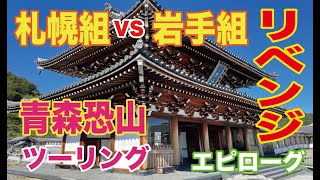 札幌組 vs 岩手組

リベンジ

青森恐山

ツーリング

エピローグ